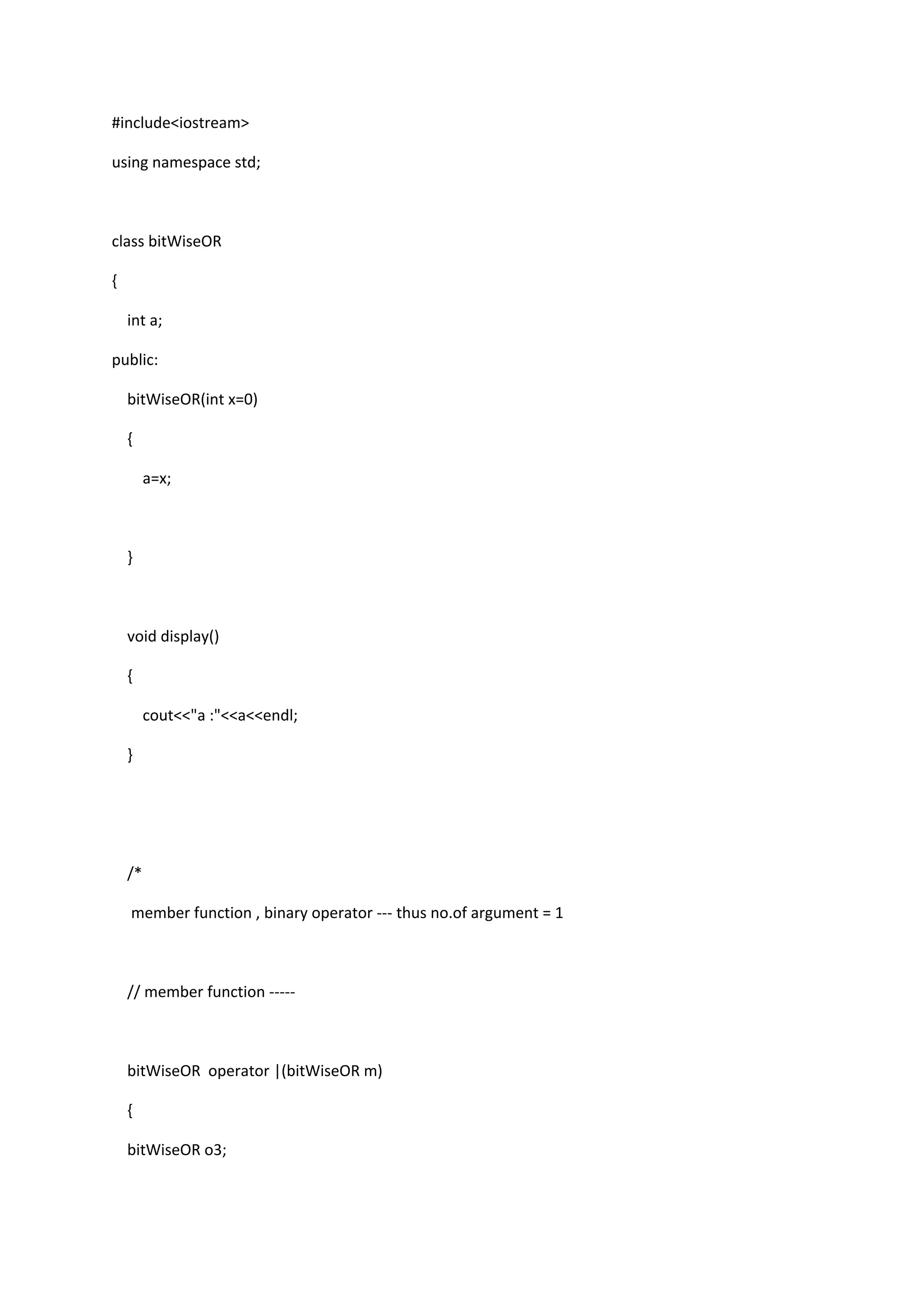 #include<iostream>

using namespace std;

class bitWiseOR

{

int a;

public:

bitWiseOR(int x=0)

{

a=x;

}

void display()

{

cout<<"a :"<<a<<endl;

}

/*

member function , binary operator --- thus no.of argument = 1

// member function -----

bitWiseOR  operator |(bitWiseOR m)

{

bitWiseOR o3;